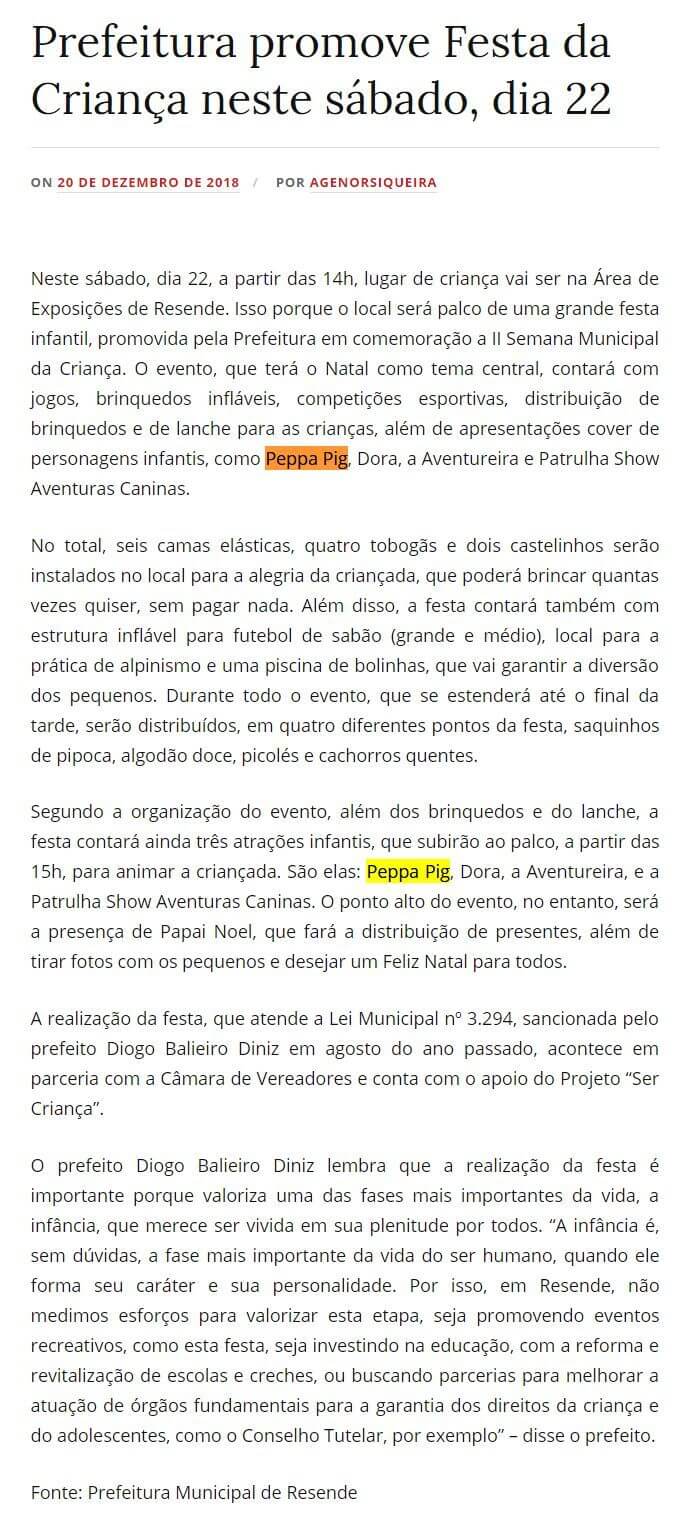 Prefeitura promove Festa da Criança neste sábado, dia 22

ON 20 DE DEZEMBRO DE 2018 / POR AGENORSIQUEIRA

Neste sábado, dia 22, a partir das 14h, lugar de criança vai ser na Área de Exposições de Resende. Isso porque o local será palco de uma grande festa infantil, promovida pela Prefeitura em comemoração a II Semana Municipal da Criança. O evento, que terá o Natal como tema central, contará com jogos, brinquedos infláveis, competições esportivas, distribuição de brinquedos e de lanche para as crianças, além de apresentações cover de personagens infantis, como Peppa Pig, Dora, a Aventureira e Patrulha Show Aventuras Caninas.

No total, seis camas elásticas, quatro tobogãs e dois castelinhos serão instalados no local para a alegria da criançada, que poderá brincar quantas vezes quiser, sem pagar nada. Além disso, a festa contará também com estrutura inflável para futebol de sabão (grande e médio), local para a prática de alpinismo e uma piscina de bolinhas, que vai garantir a diversão dos pequenos. Durante todo o evento, que se estenderá até o final da tarde, serão distribuídos, em quatro diferentes pontos da festa, saquinhos de pipoca, algodão doce, picolés e cachorros quentes.

Segundo a organização do evento, além dos brinquedos e do lanche, a festa contará ainda três atrações infantis, que subirão ao palco, a partir das 15h, para animar a criançada. São elas: Peppa Pig, Dora, a Aventureira, e a Patrulha Show Aventuras Caninas. O ponto alto do evento, no entanto, será a presença de Papai Noel, que fará a distribuição de presentes, além de tirar fotos com os pequenos e desejar um Feliz Natal para todos.

A realização da festa, que atende a Lei Municipal nº 3.294, sancionada pelo prefeito Diogo Balieiro Diniz em agosto do ano passado, acontece em parceria com a Câmara de Vereadores e conta com o apoio do Projeto “Ser Criança”.

O prefeito Diogo Balieiro Diniz lembra que a realização da festa é importante porque valoriza uma das fases mais importantes da vida, a infância, que merece ser vivida em sua plenitude por todos. “A infância é, sem dúvidas, a fase mais importante da vida do ser humano, quando ele forma seu caráter e sua personalidade. Por isso, em Resende, não medimos esforços para valorizar esta etapa, seja promovendo eventos recreativos, como esta festa, seja investindo na educação, com a reforma e revitalização de escolas e creches, ou buscando parcerias para melhorar a atuação de órgãos fundamentais para a garantia dos direitos da criança e do adolescentes, como o Conselho Tutelar, por exemplo” – disse o prefeito.

Fonte: Prefeitura Municipal de Resende